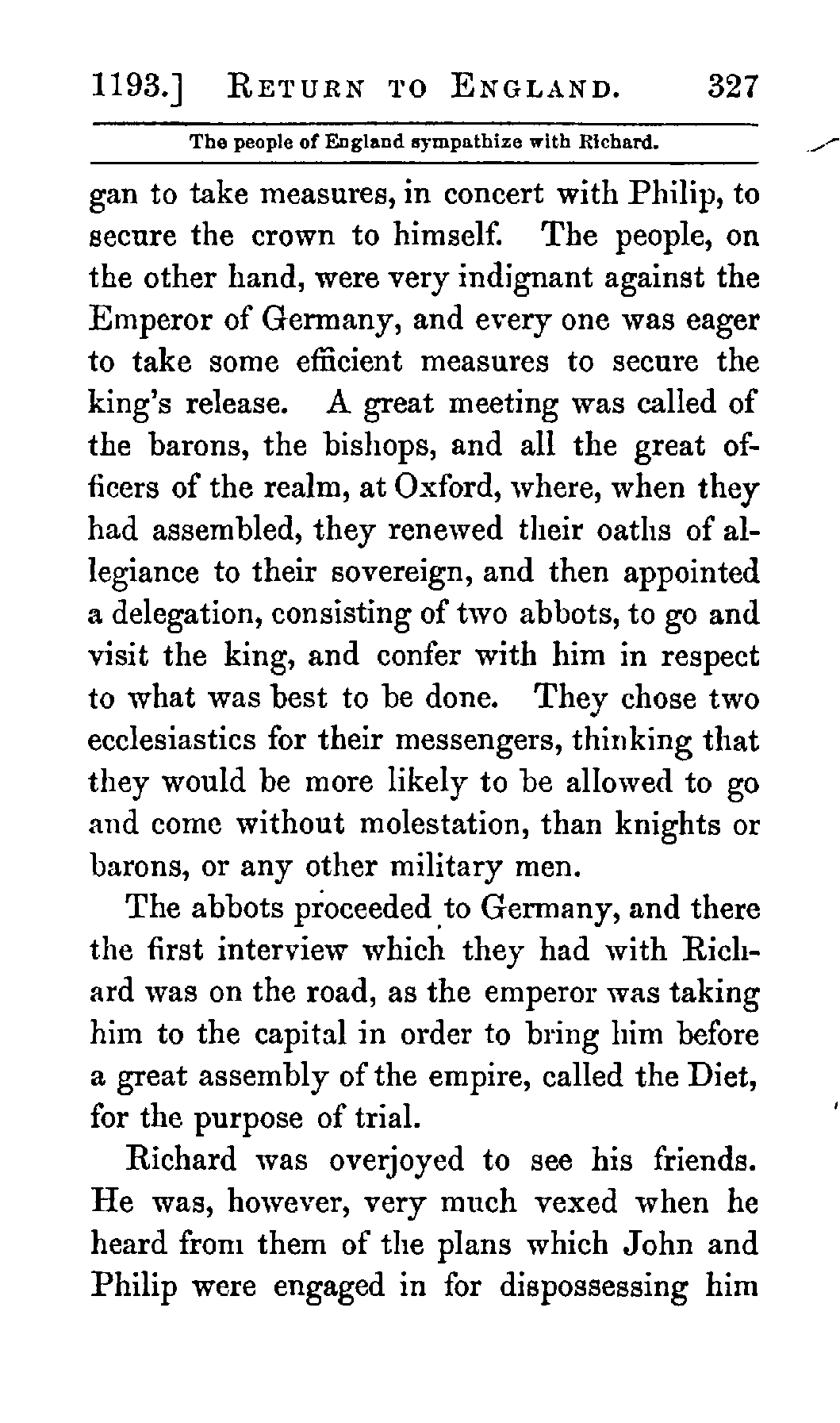 1193.] RETURN TO ENGLAND. 327

The people of England sympathize with Richard.

gan to take measures, in concert with Philip, to secure the crown to himself. The people, on the other hand, were very indignant against the Emperor of Germany, and every one was eager to take some efficient measures to secure the king's release. A great meeting was called of the barons, the bishops, and all the great officers of the realm, at Oxford, where, when they had assembled, they renewed their oaths of allegiance to their sovereign, and then appointed a delegation, consisting of two abbots, to go and visit the king, and confer with him in respect to what was best to be done. They chose two ecclesiastics for their messengers, thinking that they would be more likely to be allowed to go and come without molestation, than knights or barons, or any other military men.

The abbots proceeded to Germany, and there the first interview which they had with Richard was on the road, as the emperor was taking him to the capital in order to bring him before a great assembly of the empire, called the Diet, for the purpose of trial.

Richard was overjoyed to see his friends. He was, however, very much vexed when he heard from them of the plans which John and Philip were engaged in for dispossessing him